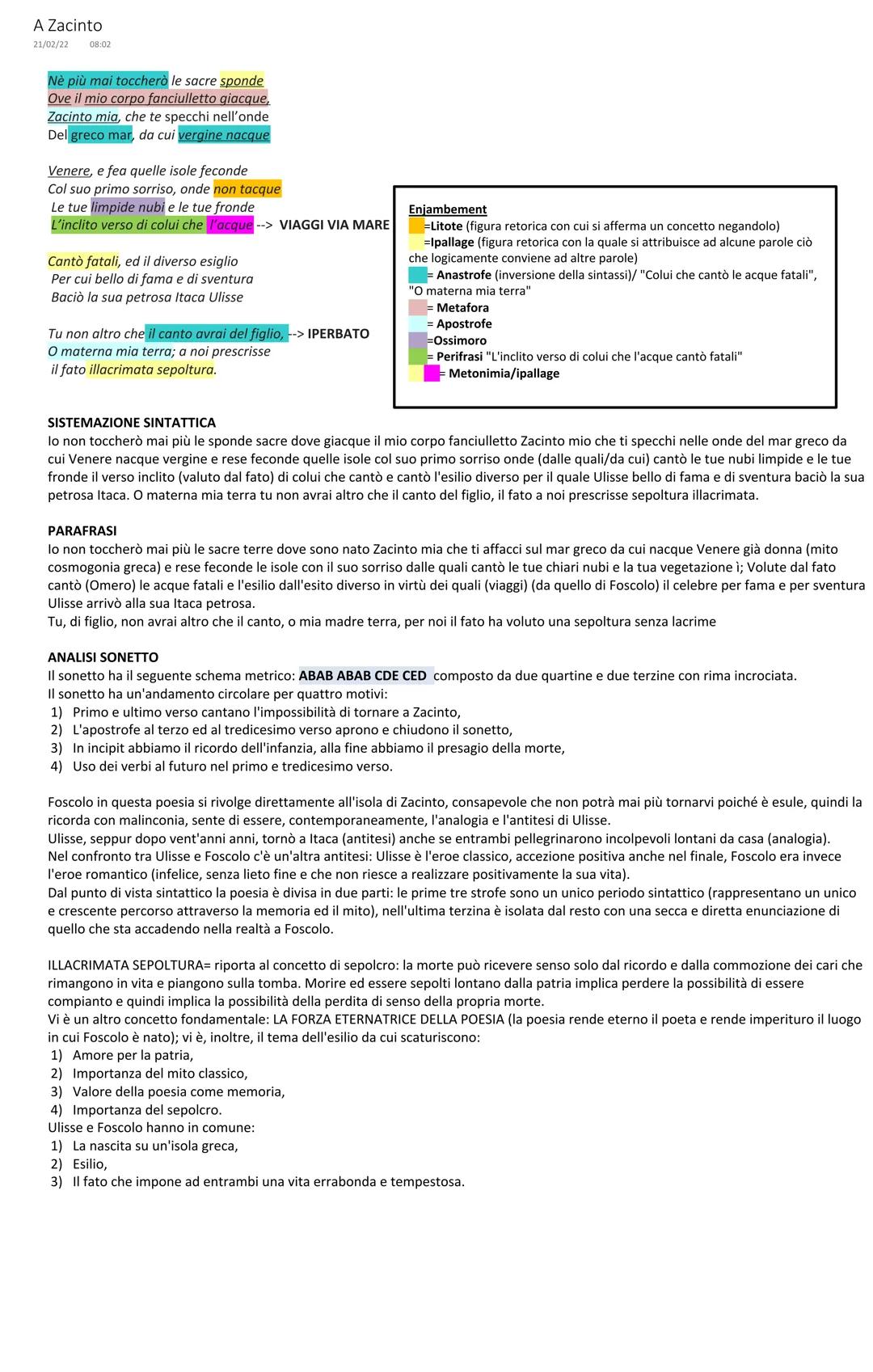 A Zacinto
21/02/22 08:02

Nè più mai toccherò le sacre sponde
Ove il mio corpo fanciulletto giacque,
Zacinto mia, che te specchi nell'onde
Del greco mar, da cui vergine nacque

Venere, e fea quelle isole feconde
Col suo primo sorriso, onde non tacque
Le tue limpide nubi e le tue fronde
L'inclito verso di colui che l'acque --> VIAGGI VIA MARE

Cantò fatali, ed il diverso esiglio
Per cui bello di fama e di sventura
Baciò la sua petrosa Itaca Ulisse

Tu non altro che il canto avrai del figlio, --> IPERBATO
O materna mia terra; a noi prescrisse
il fato illacrimata sepoltura.

Enjambement
=Litote (figura retorica con cui si afferma un concetto negandolo)
=Ipallage (figura retorica con la quale si attribuisce ad alcune parole ciò che logicamente conviene ad altre parole)
= Anastrofe (inversione della sintassi)/ "Colui che cantò le acque fatali", "O materna mia terra"
= Metafora
= Apostrofe
=Ossimoro
= Perifrasi "L'inclito verso di colui che l'acque cantò fatali"
= Metonimia/ipallage

SISTEMAZIONE SINTATTICA
Io non toccherò mai più le sponde sacre dove giacque il mio corpo fanciulletto Zacinto mio che ti specchi nelle onde del mar greco da cui Venere nacque vergine e rese feconde quelle isole col suo primo sorriso onde (dalle quali/da cui) cantò le tue nubi limpide e le tue fronde il verso inclito (valuto dal fato) di colui che cantò e cantò l'esilio diverso per il quale Ulisse bello di fama e di sventura baciò la sua petrosa Itaca. O materna mia terra tu non avrai altro che il canto del figlio, il fato a noi prescrisse sepoltura illacrimata.

PARAFRASI
Io non toccherò mai più le sacre terre dove sono nato Zacinto mia che ti affacci sul mar greco da cui nacque Venere già donna (mito cosmogonia greca) e rese feconde le isole con il suo sorriso dalle quali cantò le tue chiari nubi e la tua vegetazione ì; Volute dal fato cantò (Omero) le acque fatali e l'esilio dall'esito diverso in virtù dei quali (viaggi) (da quello di Foscolo) il celebre per fama e per sventura Ulisse arrivò alla sua Itaca petrosa.
Tu, di figlio, non avrai altro che il canto, o mia madre terra, per noi il fato ha voluto una sepoltura senza lacrime

ANALISI SONETTO
Il sonetto ha il seguente schema metrico: ABAB ABAB CDE CED composto da due quartine e due terzine con rima incrociata.
Il sonetto ha un'andamento circolare per quattro motivi:
1) Primo e ultimo verso cantano l'impossibilità di tornare a Zacinto,
2) L'apostrofe al terzo ed al tredicesimo verso aprono e chiudono il sonetto,
3) In incipit abbiamo il ricordo dell'infanzia, alla fine abbiamo il presagio della morte,
4) Uso dei verbi al futuro nel primo e tredicesimo verso.

Foscolo in questa poesia si rivolge direttamente all'isola di Zacinto, consapevole che non potrà mai più tornarvi poiché è esule, quindi la ricorda con malinconia, sente di essere, contemporaneamente, l'analogia e l'antitesi di Ulisse.
Ulisse, seppur dopo vent'anni anni, tornò a Itaca (antitesi) anche se entrambi pellegrinarono incolpevoli lontani da casa (analogia).
Nel confronto tra Ulisse e Foscolo c'è un'altra antitesi: Ulisse è l'eroe classico, accezione positiva anche nel finale, Foscolo era invece l'eroe romantico (infelice, senza lieto fine e che non riesce a realizzare positivamente la sua vita).
Dal punto di vista sintattico la poesia è divisa in due parti: le prime tre strofe sono un unico periodo sintattico (rappresentano un unico e crescente percorso attraverso la memoria ed il mito), nell'ultima terzina è isolata dal resto con una secca e diretta enunciazione di quello che sta accadendo nella realtà a Foscolo.

ILLACRIMATA SEPOLTURA= riporta al concetto di sepolcro: la morte può ricevere senso solo dal ricordo e dalla commozione dei cari che rimangono in vita e piangono sulla tomba. Morire ed essere sepolti lontano dalla patria implica perdere la possibilità di essere compianto e quindi implica la possibilità della perdita di senso della propria morte.
Vi è un altro concetto fondamentale: LA FORZA ETERNATRICE DELLA POESIA (la poesia rende eterno il poeta e rende imperituro il luogo in cui Foscolo è nato); vi è, inoltre, il tema dell'esilio da cui scaturiscono:
1) Amore per la patria,
2) Importanza del mito classico,
3) Valore della poesia come memoria,
4) Importanza del sepolcro.
Ulisse e Foscolo hanno in comune:
1) La nascita su un'isola greca,
2) Esilio,
3) Il fato che impone ad entrambi una vita errabonda e tempestosa.